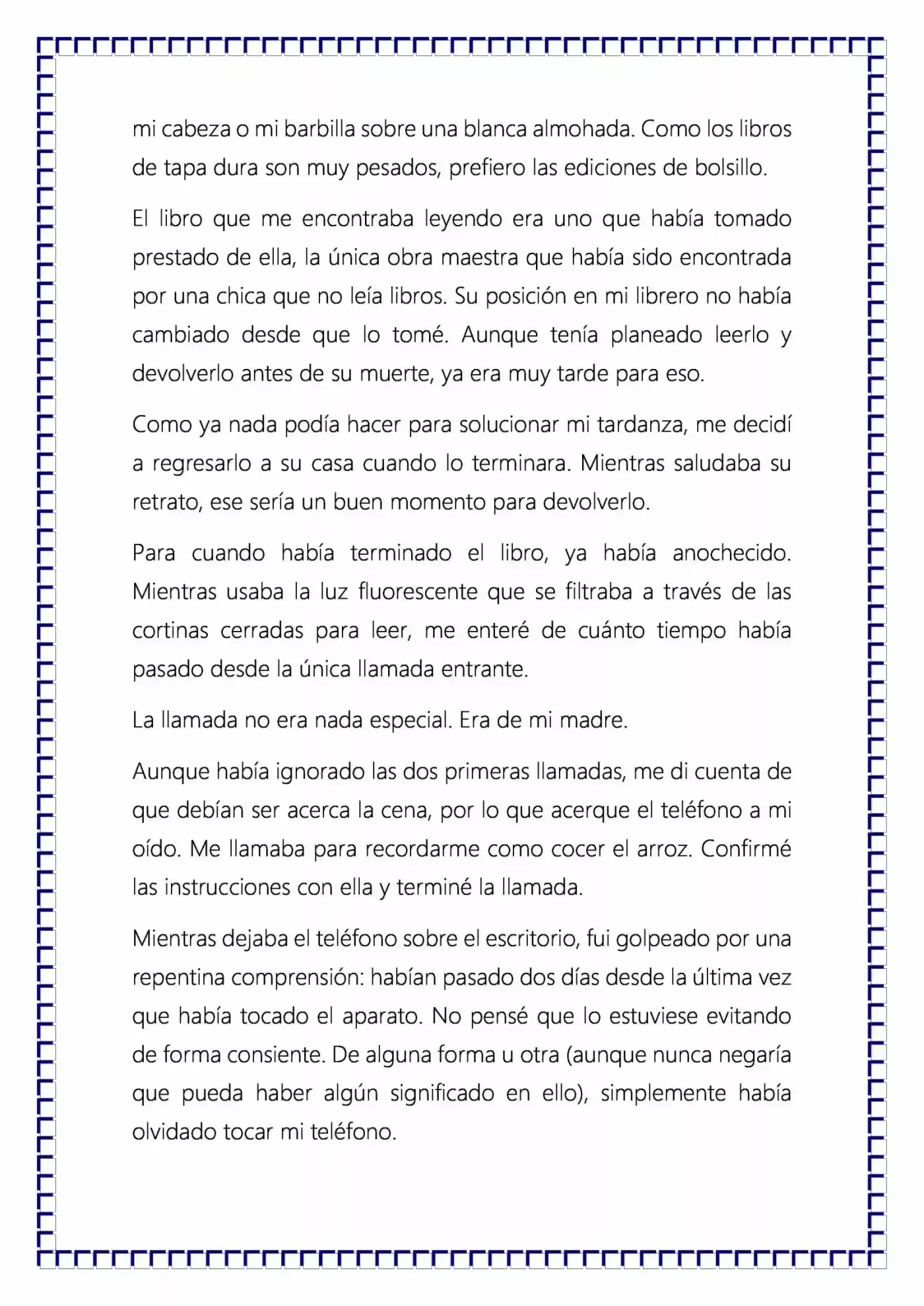 mi cabeza o mi barbilla sobre una blanca almohada. Como los libros de tapa dura son muy pesados, prefiero las ediciones de bolsillo.

El libro que me encontraba leyendo era uno que había tomado prestado de ella, la única obra maestra que había sido encontrada por una chica que no leía libros. Su posición en mi librero no había cambiado desde que lo tomé. Aunque tenía planeado leerlo y devolverlo antes de su muerte, ya era muy tarde para eso.

Como ya nada podía hacer para solucionar mi tardanza, me decidí a regresarlo a su casa cuando lo terminara. Mientras saludaba su retrato, ese sería un buen momento para devolverlo.

Para cuando había terminado el libro, ya había anochecido. Mientras usaba la luz fluorescente que se filtraba a través de las cortinas cerradas para leer, me enteré de cuánto tiempo había pasado desde la única llamada entrante.

La llamada no era nada especial. Era de mi madre.

Aunque había ignorado las dos primeras llamadas, me di cuenta de que debían ser acerca la cena, por lo que acerque el teléfono a mi oído. Me llamaba para recordarme como cocer el arroz. Confirmé las instrucciones con ella y terminé la llamada.

Mientras dejaba el teléfono sobre el escritorio, fui golpeado por una repentina comprensión: habían pasado dos días desde la última vez que había tocado el aparato. No pensé que lo estuviese evitando de forma consiente. De alguna forma u otra (aunque nunca negaría que pueda haber algún significado en ello), simplemente había olvidado tocar mi teléfono.